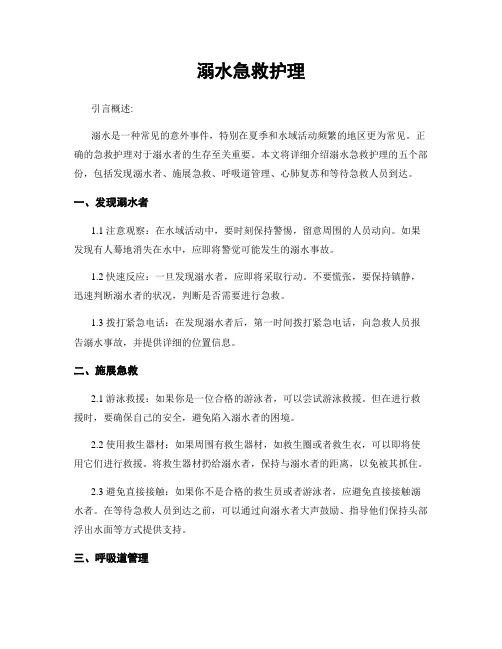 溺水急救护理

引言概述:

溺水是一种常见的意外事件，特别在夏季和水域活动频繁的地区更为常见。正确的急救护理对于溺水者的生存至关重要。本文将详细介绍溺水急救护理的五个部份，包括发现溺水者、施展急救、呼吸道管理、心肺复苏和等待急救人员到达。

一、发现溺水者

1.1 注意观察：在水域活动中，要时刻保持警惕，留意周围的人员动向。如果发现有人蓦地消失在水中，应即将警觉可能发生的溺水事故。

1.2 快速反应：一旦发现溺水者，应即将采取行动。不要慌张，要保持镇静，迅速判断溺水者的状况，判断是否需要进行急救。

1.3 拨打紧急电话：在发现溺水者后，第一时间拨打紧急电话，向急救人员报告溺水事故，并提供详细的位置信息。

二、施展急救

2.1 游泳救援：如果你是一位合格的游泳者，可以尝试游泳救援。但在进行救援时，要确保自己的安全，避免陷入溺水者的困境。

2.2 使用救生器材：如果周围有救生器材，如救生圈或者救生衣，可以即将使用它们进行救援。将救生器材扔给溺水者，保持与溺水者的距离，以免被其抓住。

2.3 避免直接接触：如果你不是合格的救生员或者游泳者，应避免直接接触溺水者。在等待急救人员到达之前，可以通过向溺水者大声鼓励、指导他们保持头部浮出水面等方式提供支持。

三、呼吸道管理